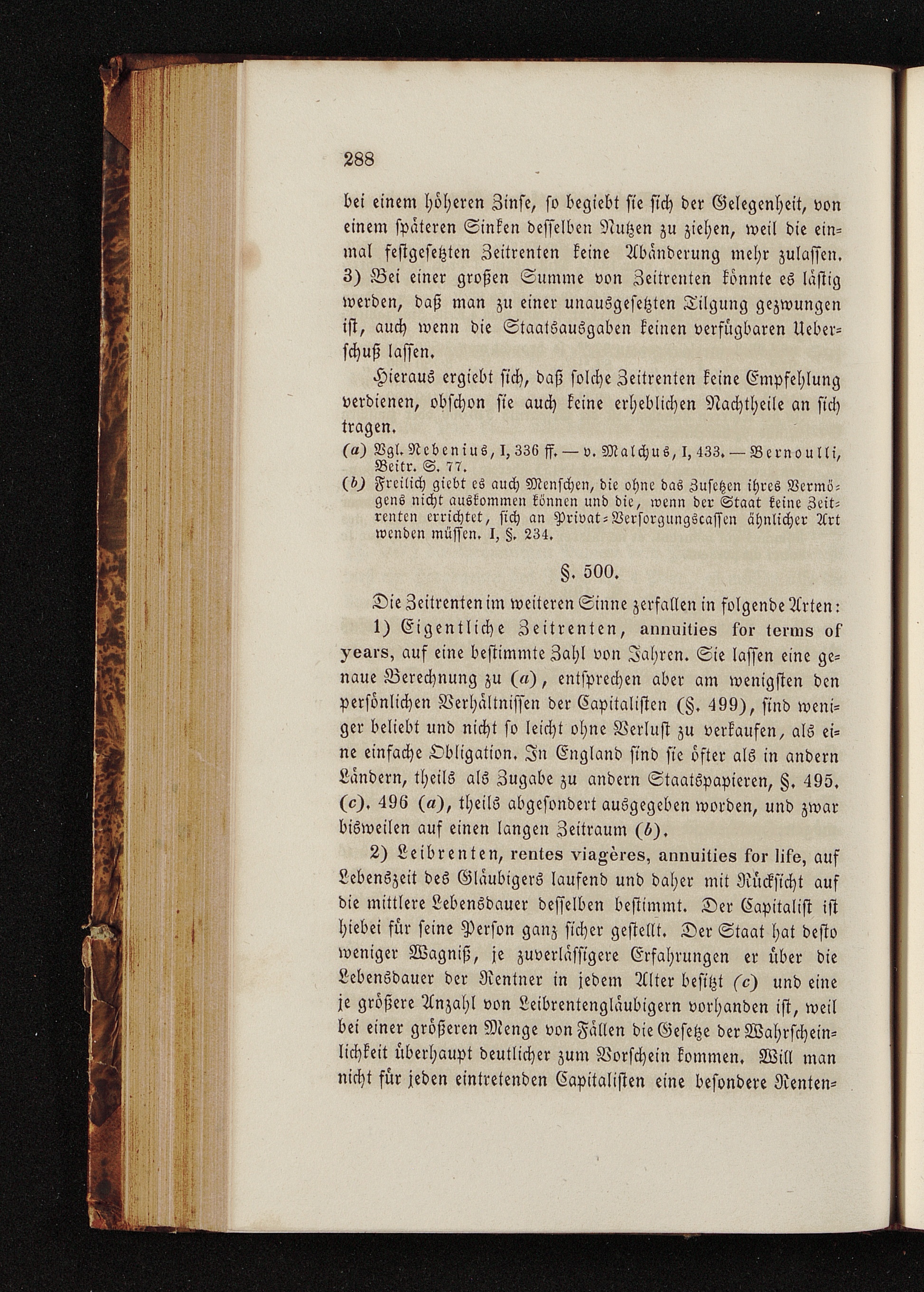 288

bei einem höheren Zinse, so begiebt sie sich der Gelegenheit, von einem späteren Sinken desselben Nutzen zu ziehen, weil die einmal festgesetzten Zeitrenten keine Abänderung mehr zulassen. 3) Bei einer großen Summe von Zeitrenten könnte es lästig werden, daß man zu einer unausgesetzten Tilgung gezwungen ist, auch wenn die Staatsausgaben keinen verfügbaren Ueberschuß lassen.

Hieraus ergiebt sich, daß solche Zeitrenten keine Empfehlung verdienen, obschon sie auch keine erheblichen Nachtheile an sich tragen.

(a) Vgl. Nebenius, I, 336 ff. — v. Malchus, I, 433. — Bernoulli, Beitr. S. 77.

(b) Freilich giebt es auch Menschen, die ohne das Zusetzen ihres Vermögens nicht auskommen können und die, wenn der Staat keine Zeitrenten errichtet, sich an Privat-Versorgungscassen ähnlicher Art wenden müssen. I, §. 234.

§. 500.

Die Zeitrenten im weiteren Sinne zerfallen in folgende Arten:

1) Eigentliche Zeitrenten, annuities for terms of years, auf eine bestimmte Zahl von Jahren. Sie lassen eine genaue Berechnung zu (a), entsprechen aber am wenigsten den persönlichen Verhältnissen der Capitalisten (§. 499), sind weniger beliebt und nicht so leicht ohne Verlust zu verkaufen, als eine einfache Obligation. In England sind sie öfter als in andern Ländern, theils als Zugabe zu andern Staatspapieren, §. 495. (c). 496 (a), theils abgesondert ausgegeben worden, und zwar bisweilen auf einen langen Zeitraum (b).

2) Leibrenten, rentes viagères, annuities for life, auf Lebenszeit des Gläubigers laufend und daher mit Rücksicht auf die mittlere Lebensdauer desselben bestimmt. Der Capitalist ist hiebei für seine Person ganz sicher gestellt. Der Staat hat desto weniger Wagniß, je zuverlässigere Erfahrungen er über die Lebensdauer der Rentner in jedem Alter besitzt (c) und eine je größere Anzahl von Leibrentengläubigern vorhanden ist, weil bei einer größeren Menge von Fällen die Gesetze der Wahrscheinlichkeit überhaupt deutlicher zum Vorschein kommen. Will man nicht für jeden eintretenden Capitalisten eine besondere Renten-